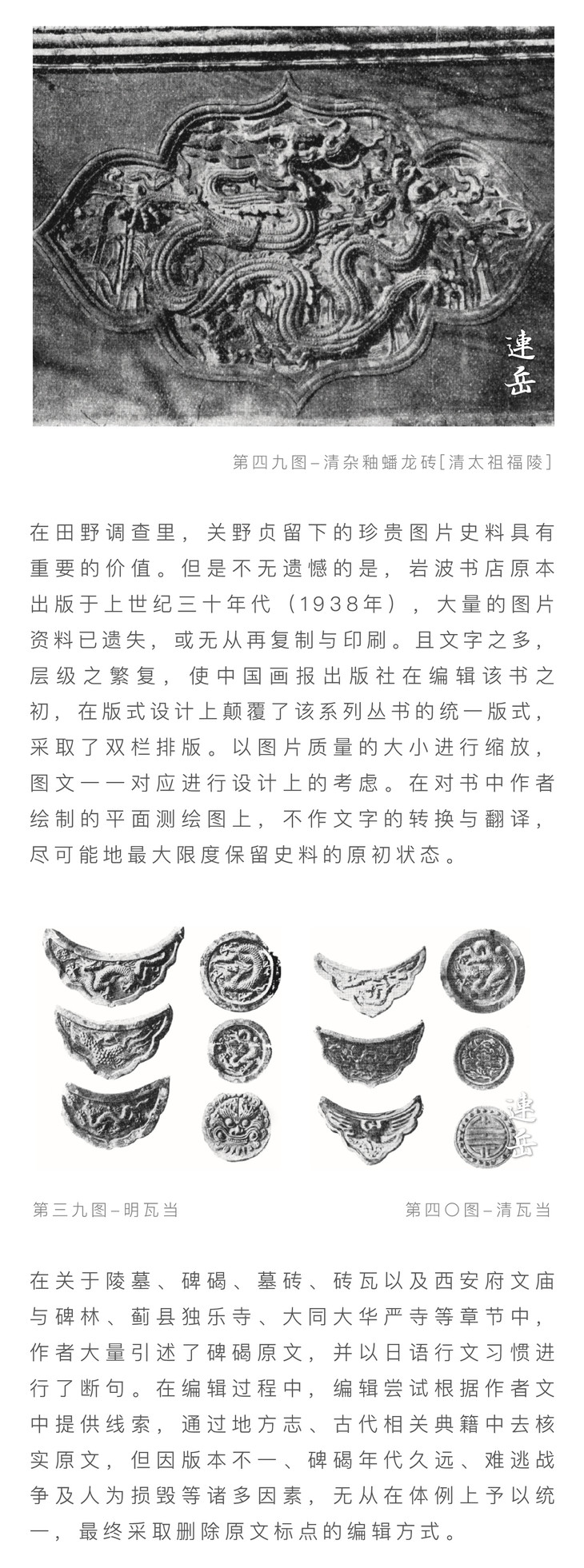 連岳

第四九图–清杂釉蟠龙砖[清太祖福陵]

在田野调查里，关野贞留下的珍贵图片史料具有重要的价值。但是不无遗憾的是，岩波书店原本出版于上世纪三十年代（1938年），大量的图片资料已遗失，或无从再复制与印刷。且文字之多，层级之繁复，使中国画报出版社在编辑该书之初，在版式设计上颠覆了该系列丛书的统一版式，采取了双栏排版。以图片质量的大小进行缩放，图文一一对应进行设计上的考虑。在对书中作者绘制的平面测绘图上，不作文字的转换与翻译，尽可能地最大限度保留史料的原初状态。

連岳

第三九图–明瓦当

第四〇图–清瓦当

在关于陵墓、碑碣、墓砖、砖瓦以及西安府文庙与碑林、蓟县独乐寺、大同大华严寺等章节中，作者大量引述了碑碣原文，并以日语行文习惯进行了断句。在编辑过程中，编辑尝试根据作者文中提供线索，通过地方志、古代相关典籍中去核实原文，但因版本不一、碑碣年代久远、难逃战争及人为损毁等诸多因素，无从在体例上予以统一，最终采取删除原文标点的编辑方式。